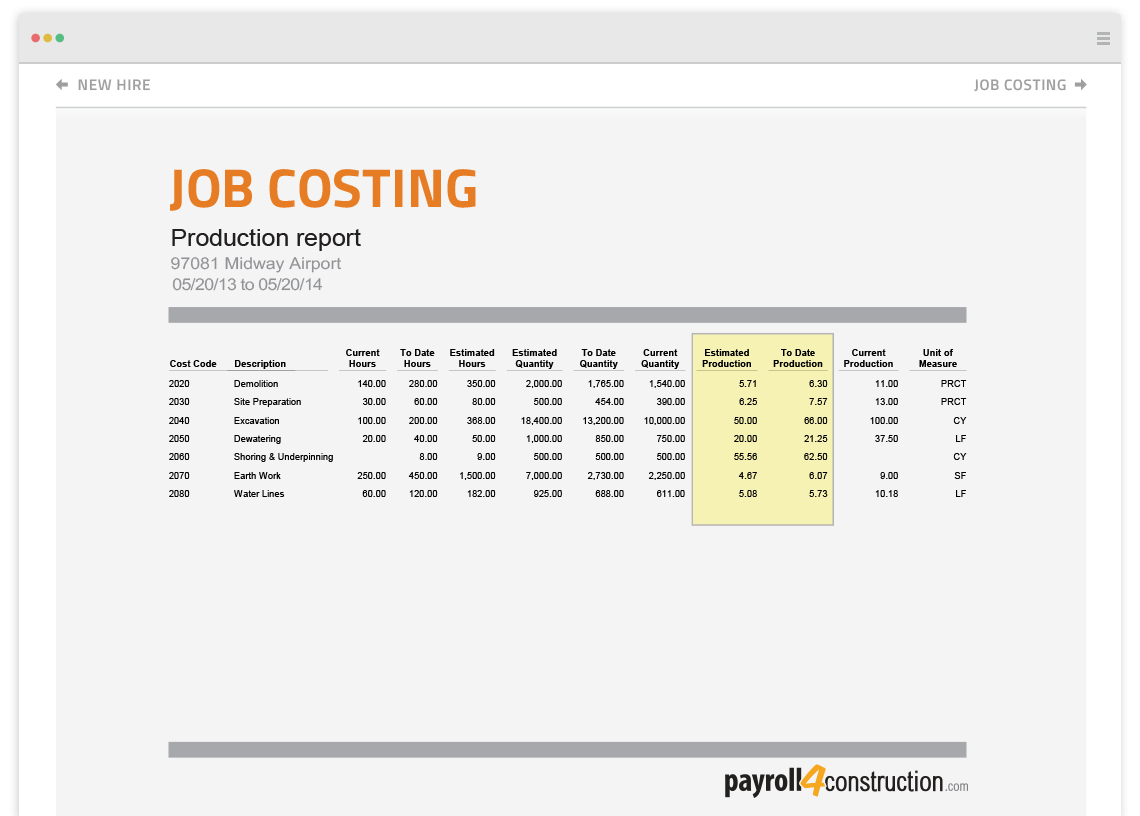 NEW HIRE

JOB COSTING

JOB COSTING

Production report

97081 Midway Airport

05/20/13 to 05/20/14

| Cost Code | Description | Current Hours | To Date Hours | Estimated Hours | Estimated Quantity | To Date Quantity | Current Quantity | Estimated Production | To Date Production | Current Production | Unit of Measure |
|---|---|---|---|---|---|---|---|---|---|---|---|
| 2020 | Demolition | 140.00 | 280.00 | 350.00 | 2,000.00 | 1,765.00 | 1,540.00 | 5.71 | 6.30 | 11.00 | PRCT |
| 2030 | Site Preparation | 30.00 | 60.00 | 80.00 | 500.00 | 454.00 | 390.00 | 6.25 | 7.57 | 13.00 | PRCT |
| 2040 | Excavation | 100.00 | 200.00 | 368.00 | 18,400.00 | 13,200.00 | 10,000.00 | 50.00 | 66.00 | 100.00 | CY |
| 2050 | Dewatering | 20.00 | 40.00 | 50.00 | 1,000.00 | 850.00 | 750.00 | 20.00 | 21.25 | 37.50 | LF |
| 2060 | Shoring & Underpinning | | 8.00 | 9.00 | 500.00 | 500.00 | 500.00 | 55.56 | 62.50 | | CY |
| 2070 | Earth Work | 250.00 | 450.00 | 1,500.00 | 7,000.00 | 2,730.00 | 2,250.00 | 4.67 | 6.07 | 9.00 | SF |
| 2080 | Water Lines | 60.00 | 120.00 | 182.00 | 925.00 | 688.00 | 611.00 | 5.08 | 5.73 | 10.18 | LF |

payroll4construction.com